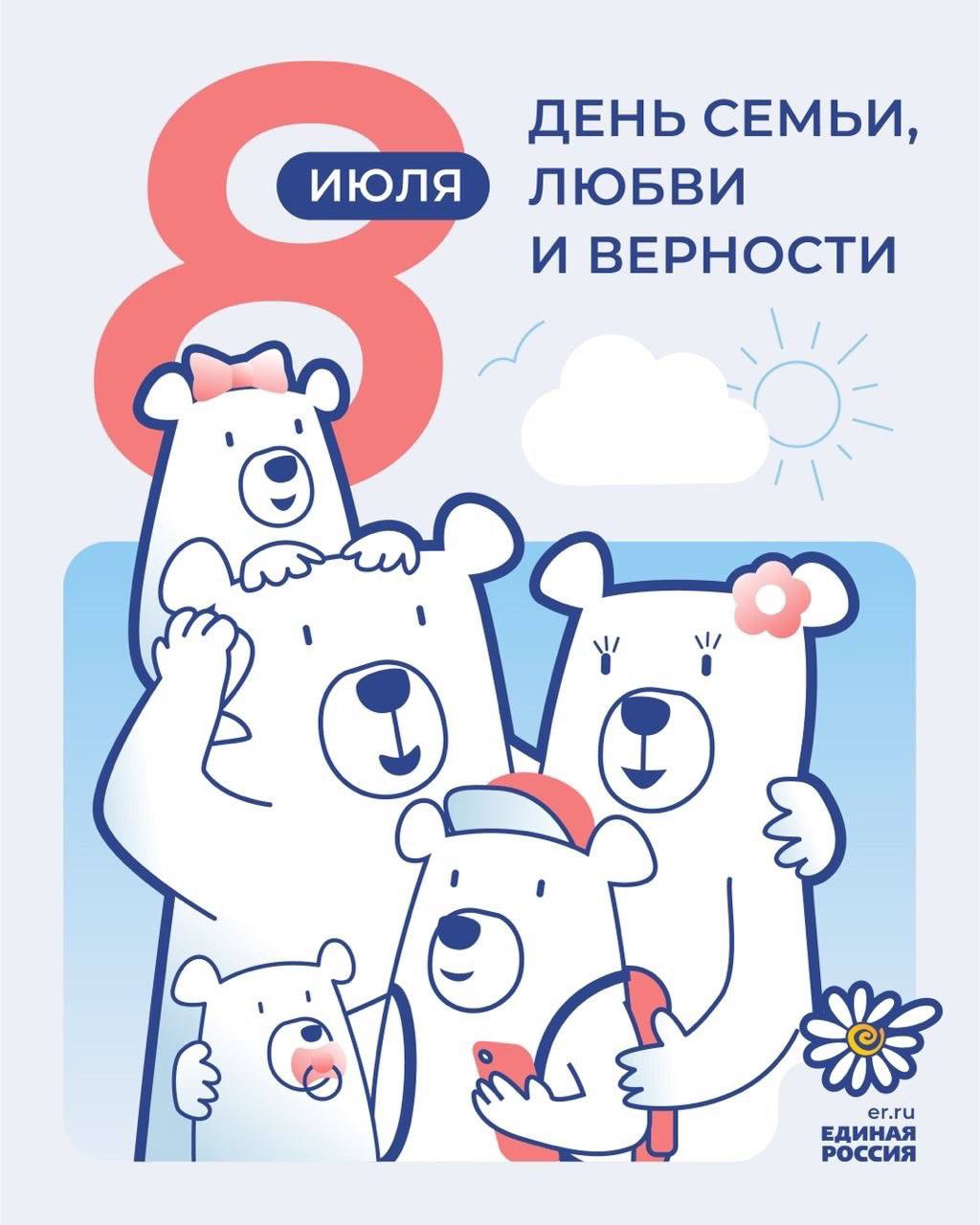 8 ИЮЛЯ

ДЕНЬ СЕМЬИ, ЛЮБВИ И ВЕРНОСТИ

er.ru
ЕДИНАЯ РОССИЯ